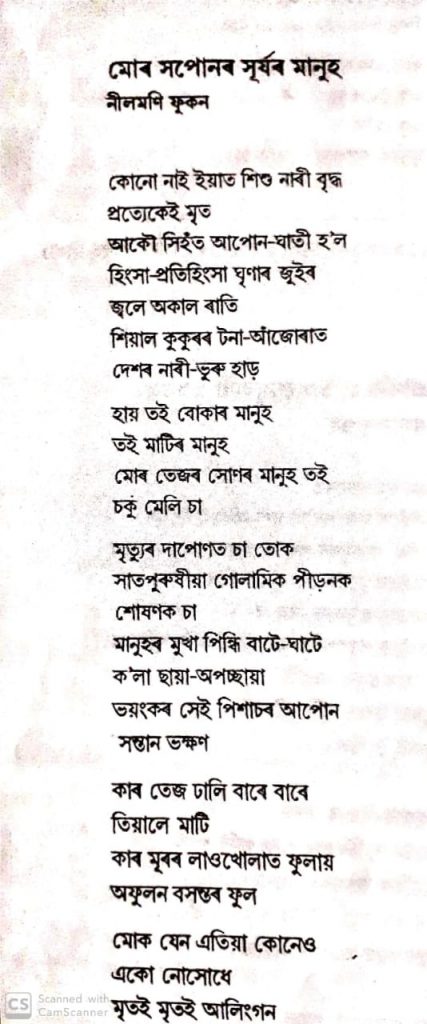 মোৰ সপোনৰ সূৰ্যৰ মানুহ
নীলমণি ফুকন

কোনো নাই ইয়াত শিশু নাৰী বৃদ্ধ
প্ৰত্যেকেই মৃত
আকৌ সিহঁত আপোন-ঘাতী হ'ল
হিংসা-প্ৰতিহিংসা ঘৃণাৰ জুইৰ
জ্বলে অকাল ৰাতি
শিয়াল কুকুৰৰ টনা-আঁজোৰাত
দেশৰ নাৰী-ভুৰু হাড়

হায় তই বোকাৰ মানুহ
তই মাটিৰ মানুহ
মোৰ তেজৰ সোণৰ মানুহ তই
চকু মেলি চা

মৃত্যুৰ দাপোণত চা তোক
সাতপুৰুষীয়া গোলামিক পীড়নক
শোষণক চা
মানুহৰ মুখা পিন্ধি বাটে-ঘাটে
ক'লা ছায়া-অপচ্ছায়া
ভয়ংকৰ সেই পিশাচৰ আপোন
সন্তান ভক্ষণ

কাৰ তেজ ঢালি বাৰে বাৰে
তিয়ালে মাটি
কাৰ মূৰৰ লাওখোলাত ফুলায়
অফুলন বসন্তৰ ফুল

মোক যেন এতিয়া কোনেও
একো নোসোধে
মৃতই মৃতই আলিংগন

CS Scanned with CamScanner